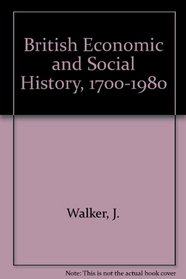 British Economic and Social History, 1700-1980

Walker, J.

Note: This is not the actual book cover